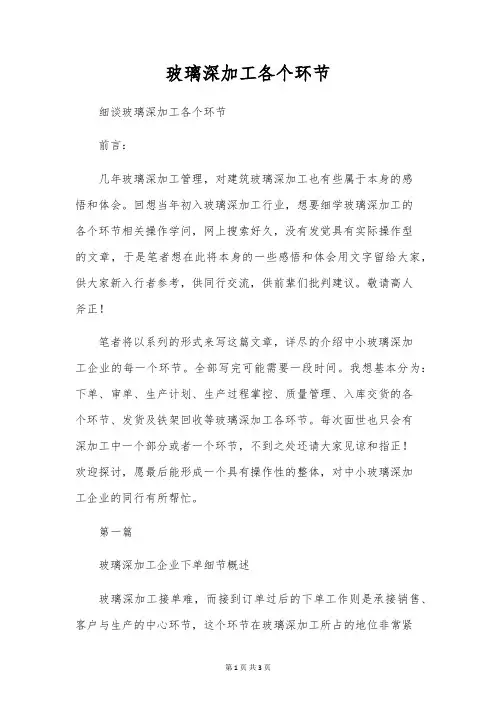 玻璃深加工各个环节

细谈玻璃深加工各个环节

前言：

几年玻璃深加工管理，对建筑玻璃深加工也有些属于本身的感悟和体会。回想当年初入玻璃深加工行业，想要细学玻璃深加工的各个环节相关操作学问，网上搜索好久，没有发觉具有实际操作型的文章，于是笔者想在此将本身的一些感悟和体会用文字留给大家，供大家新入行者参考，供同行交流，供前辈们批判建议。敬请高人斧正！

笔者将以系列的形式来写这篇文章，详尽的介绍中小玻璃深加工企业的每一个环节。全部写完可能需要一段时间。我想基本分为：下单、审单、生产计划、生产过程掌控、质量管理、入库交货的各个环节、发货及铁架回收等玻璃深加工各环节。每次面世也只会有深加工中一个部分或者一个环节，不到之处还请大家见谅和指正！欢迎探讨，愿最后能形成一个具有操作性的整体，对中小玻璃深加工企业的同行有所帮忙。

第一篇

玻璃深加工企业下单细节概述

玻璃深加工接单难，而接到订单过后的下单工作则是承接销售、客户与生产的中心环节，这个环节在玻璃深加工所占的地位非常紧

第 1 页 共 3 页